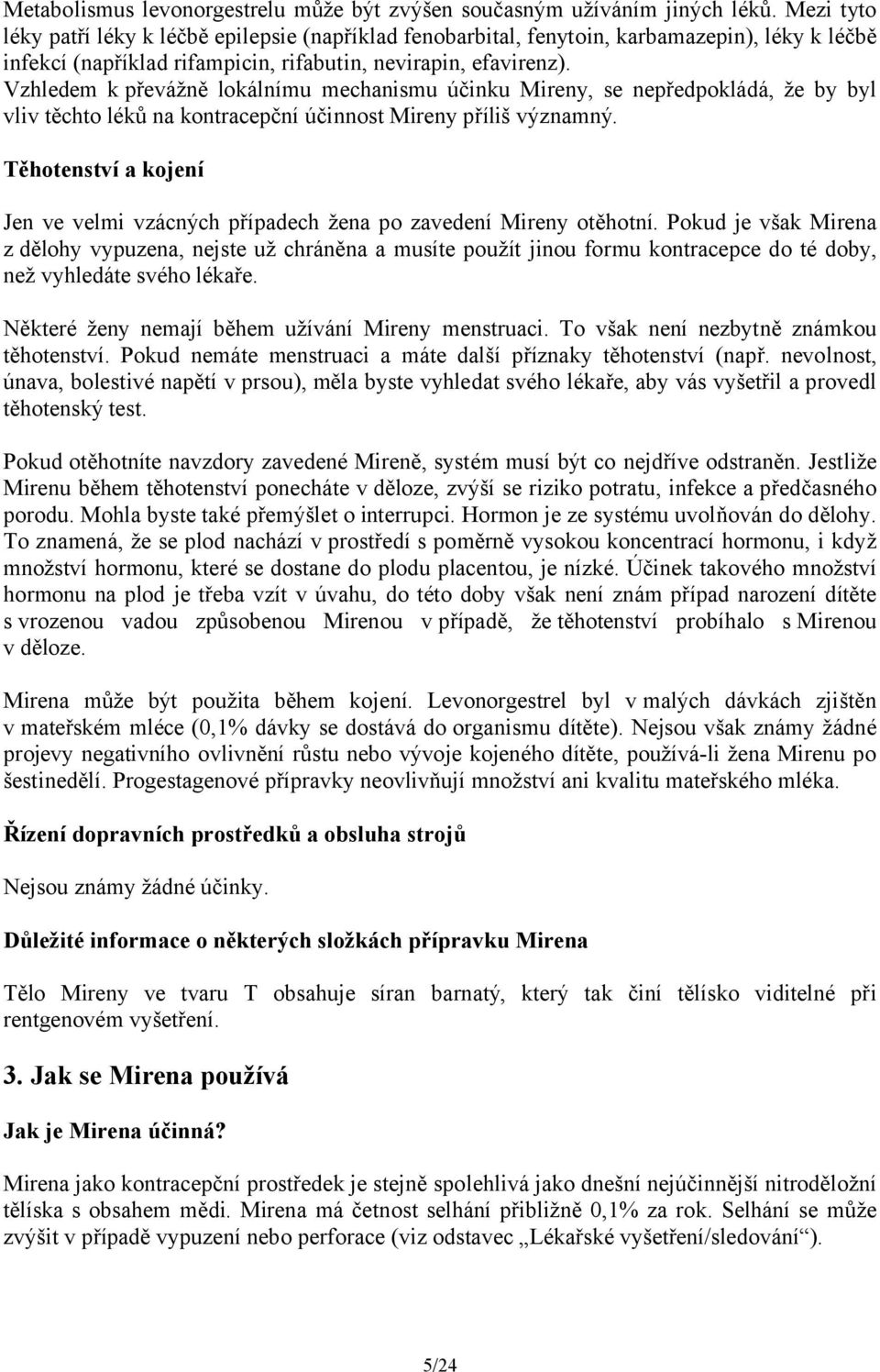 Metabolismus levonorgestrelu může být zvýšen současným užíváním jiných léků. Mezi tyto léky patří léky k léčbě epilepsie (například fenobarbital, fenytoin, karbamazepin), léky k léčbě infekcí (například rifampicin, rifabutin, nevirapin, efavirenz). Vzhledem k převážně lokálnímu mechanismu účinku Mireny, se nepředpokládá, že by byl vliv těchto léků na kontracepční účinnost Mireny příliš významný.

Těhotenství a kojení

Jen ve velmi vzácných případech žena po zavedení Mireny otěhotní. Pokud je však Mirena z dělohy vypuzena, nejste už chráněna a musíte použít jinou formu kontracepce do té doby, než vyhledáte svého lékaře.

Některé ženy nemají během užívání Mireny menstruaci. To však není nezbytně známkou těhotenství. Pokud nemáte menstruaci a máte další příznaky těhotenství (např. nevolnost, únava, bolestivé napětí v prsou), měla byste vyhledat svého lékaře, aby vás vyšetřil a provedl těhotenský test.

Pokud otěhotníte navzdory zavedené Mireně, systém musí být co nejdříve odstraněn. Jestliže Mirenu během těhotenství ponecháte v děloze, zvýší se riziko potratu, infekce a předčasného porodu. Mohla byste také přemýšlet o interrupci. Hormon je ze systému uvolňován do dělohy. To znamená, že se plod nachází v prostředí s poměrně vysokou koncentrací hormonu, i když množství hormonu, které se dostane do plodu placentou, je nízké. Účinek takového množství hormonu na plod je třeba vzít v úvahu, do této doby však není znám případ narození dítěte s vrozenou vadou způsobenou Mirenou v případě, že těhotenství probíhalo s Mirenou v děloze.

Mirena může být použita během kojení. Levonorgestrel byl v malých dávkách zjištěn v mateřském mléce (0,1% dávky se dostává do organismu dítěte). Nejsou však známy žádné projevy negativního ovlivnění růstu nebo vývoje kojeného dítěte, používá-li žena Mirenu po šestinedělí. Progestagenové přípravky neovlivňují množství ani kvalitu mateřského mléka.

Řízení dopravních prostředků a obsluha strojů

Nejsou známy žádné účinky.

Důležité informace o některých složkách přípravku Mirena

Tělo Mireny ve tvaru T obsahuje síran barnatý, který tak činí tělísko viditelné při rentgenovém vyšetření.

3. Jak se Mirena používá

Jak je Mirena účinná?

Mirena jako kontracepční prostředek je stejně spolehlivá jako dnešní nejúčinnější nitroděložní tělíska s obsahem mědi. Mirena má četnost selhání přibližně 0,1% za rok. Selhání se může zvýšit v případě vypuzení nebo perforace (viz odstavec „Lékařské vyšetření/sledování“).

5/24